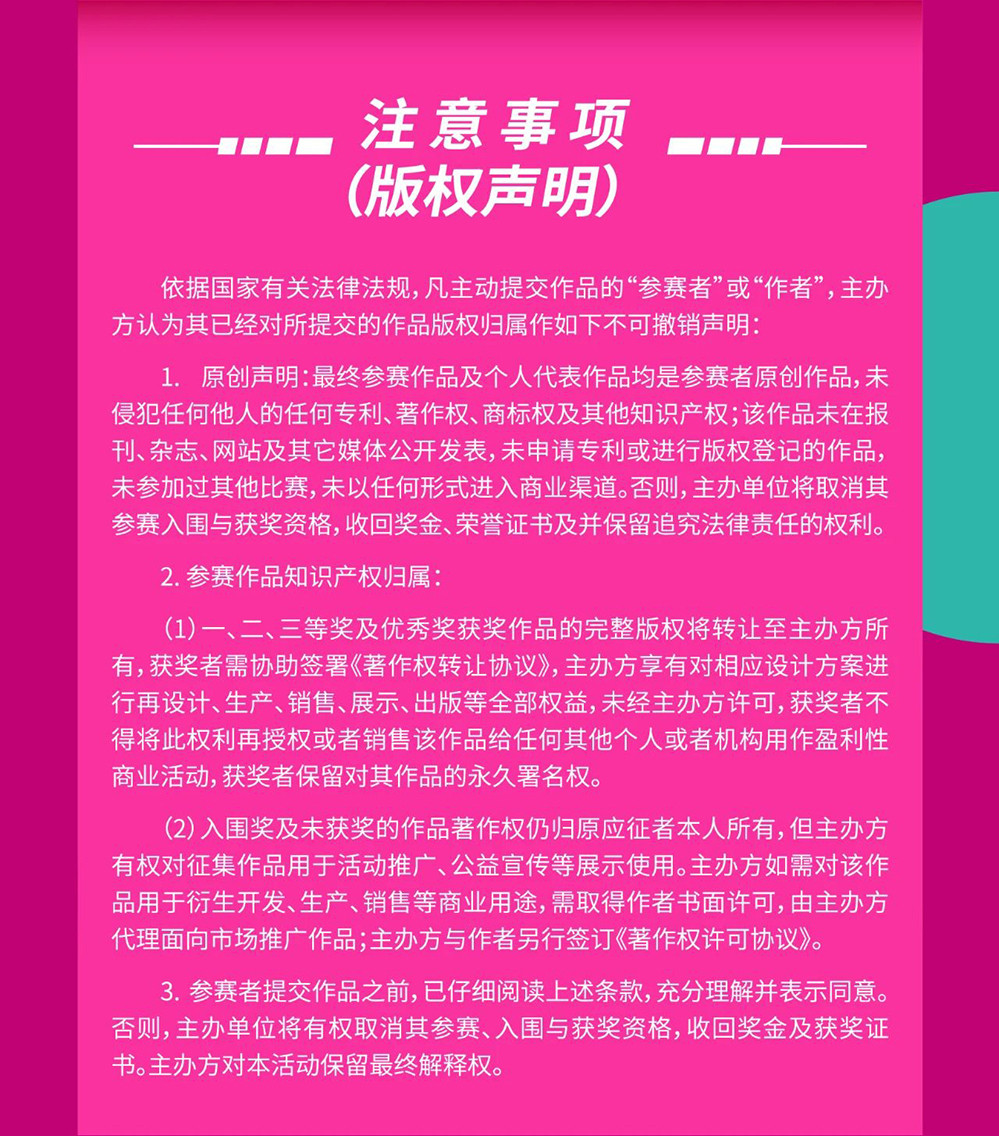 注意事项
（版权声明）

依据国家有关法律法规，凡主动提交作品的“参赛者”或“作者”，主办方认为其已经对所提交的作品版权归属作如下不可撤销声明：

1. 原创声明：最终参赛作品及个人代表作品均是参赛者原创作品，未侵犯任何他人的任何专利、著作权、商标权及其他知识产权；该作品未在报刊、杂志、网站及其它媒体公开发表，未申请专利或进行版权登记的作品，未参加过其他比赛，未以任何形式进入商业渠道。否则，主办单位将取消其参赛入围与获奖资格，收回奖金、荣誉证书及并保留追究法律责任的权利。

2. 参赛作品知识产权归属：

（1）一、二、三等奖及优秀奖获奖作品的完整版权将转让至主办方所有，获奖者需协助签署《著作权转让协议》，主办方享有对相应设计方案进行再设计、生产、销售、展示、出版等全部权益，未经主办方许可，获奖者不得将此权利再授权或者销售该作品给任何其他个人或者机构用作盈利性商业活动，获奖者保留对其作品的永久署名权。

（2）入围奖及未获奖的作品著作权仍归原应征者本人所有，但主办方有权对征集作品用于活动推广、公益宣传等展示使用。主办方如需对该作品用于衍生开发、生产、销售等商业用途，需取得作者书面许可，由主办方代理面向市场推广作品；主办方与作者另行签订《著作权许可协议》。

3. 参赛者提交作品之前，已仔细阅读上述条款，充分理解并表示同意。否则，主办单位将有权取消其参赛、入围与获奖资格，收回奖金及获奖证书。主办方对本活动保留最终解释权。